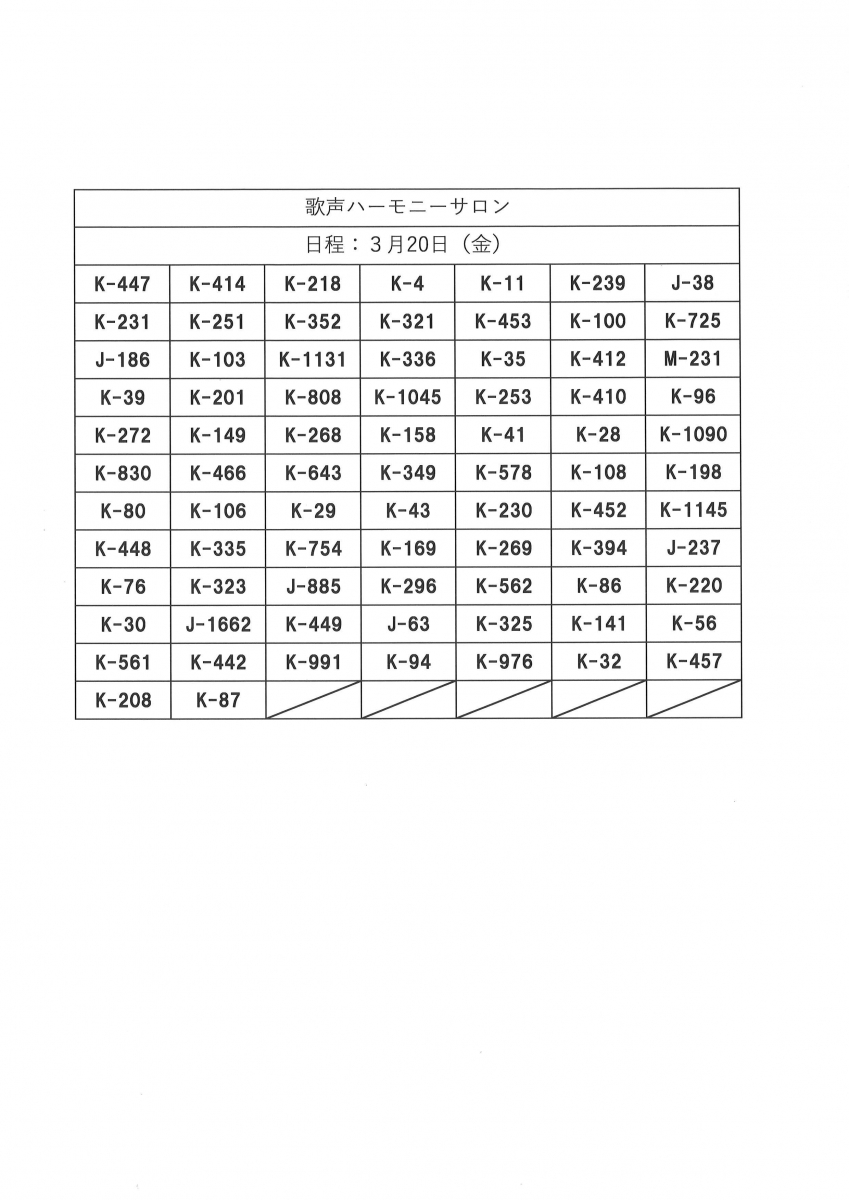 歌声ハーモニーサロン

日程：3月20日（金）

| K-447 | K-414 | K-218 | K-4 | K-11 | K-239 | J-38 |
|---|---|---|---|---|---|---|
| K-231 | K-251 | K-352 | K-321 | K-453 | K-100 | K-725 |
| J-186 | K-103 | K-1131 | K-336 | K-35 | K-412 | M-231 |
| K-39 | K-201 | K-808 | K-1045 | K-253 | K-410 | K-96 |
| K-272 | K-149 | K-268 | K-158 | K-41 | K-28 | K-1090 |
| K-830 | K-466 | K-643 | K-349 | K-578 | K-108 | K-198 |
| K-80 | K-106 | K-29 | K-43 | K-230 | K-452 | K-1145 |
| K-448 | K-335 | K-754 | K-169 | K-269 | K-394 | J-237 |
| K-76 | K-323 | J-885 | K-296 | K-562 | K-86 | K-220 |
| K-30 | J-1662 | K-449 | J-63 | K-325 | K-141 | K-56 |
| K-561 | K-442 | K-991 | K-94 | K-976 | K-32 | K-457 |
| K-208 | K-87 | | | | | |